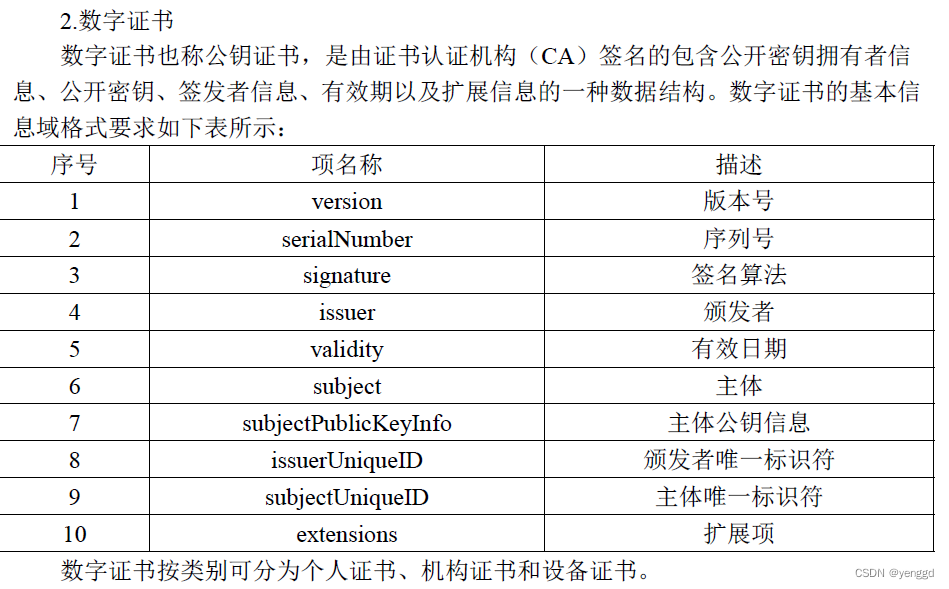 2.数字证书

数字证书也称公钥证书，是由证书认证机构（CA）签名的包含公开密钥拥有者信息、公开密钥、签发者信息、有效期以及扩展信息的一种数据结构。数字证书的基本信息域格式要求如下表所示：

| 序号 | 项名称 | 描述 |
|---|---|---|
| 1 | version | 版本号 |
| 2 | serialNumber | 序列号 |
| 3 | signature | 签名算法 |
| 4 | issuer | 颁发者 |
| 5 | validity | 有效日期 |
| 6 | subject | 主体 |
| 7 | subjectPublicKeyInfo | 主体公钥信息 |
| 8 | issuerUniqueID | 颁发者唯一标识符 |
| 9 | subjectUniqueID | 主体唯一标识符 |
| 10 | extensions | 扩展项 |

数字证书按类别可分为个人证书、机构证书和设备证书。

CSDN @yenggd